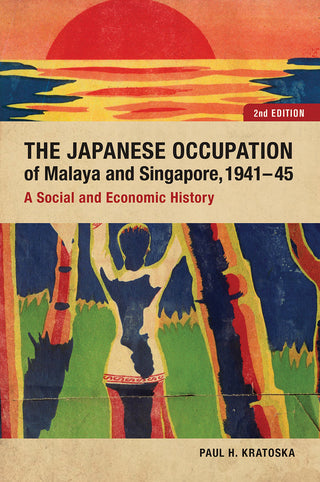 2nd EDITION

THE JAPANESE OCCUPATION of Malaya and Singapore, 1941–45

A Social and Economic History

PAUL H. KRATOSKA